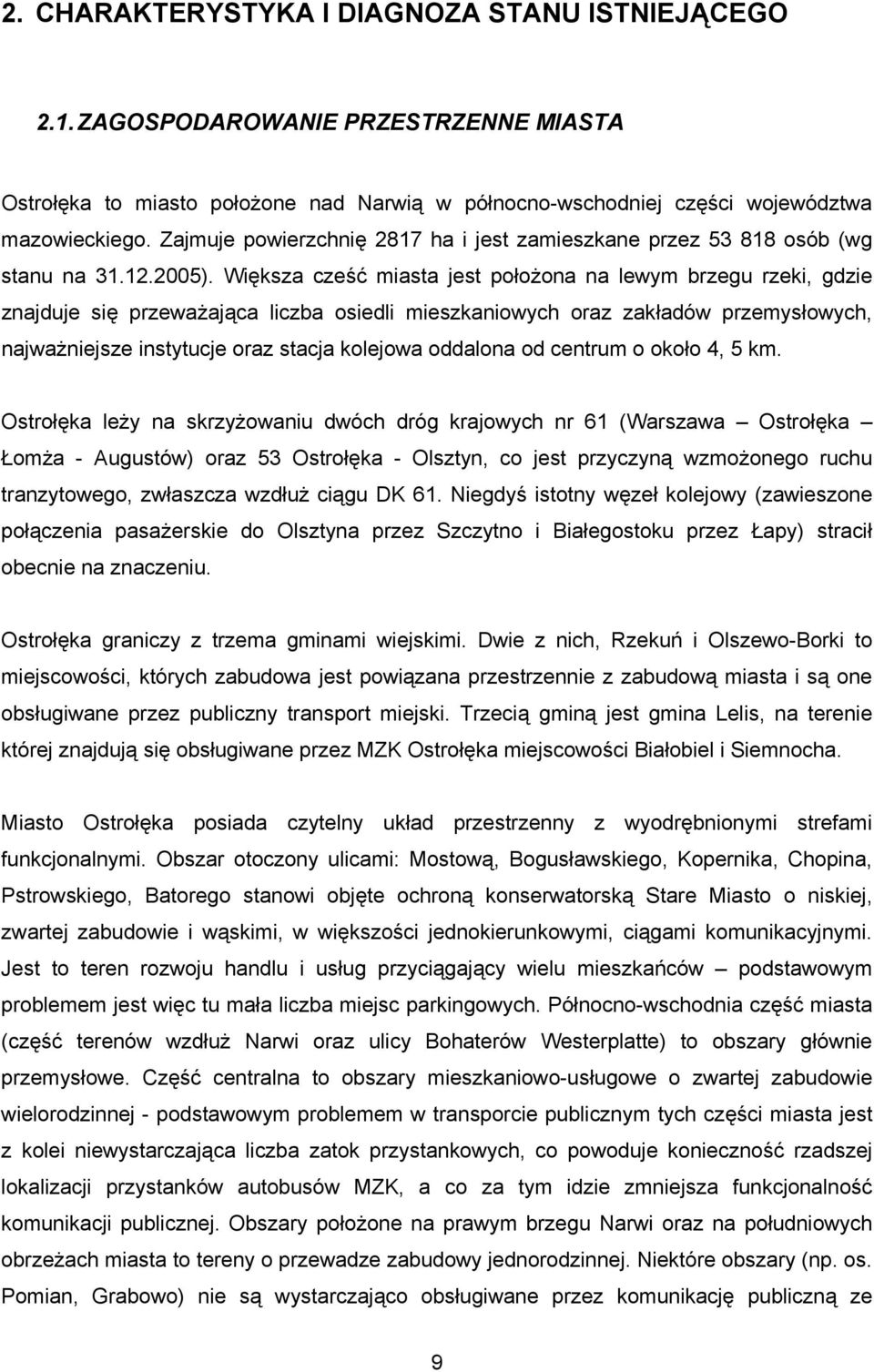 2. CHARAKTERYSTYKA I DIAGNOZA STANU ISTNIEJĄCEGO

2.1. ZAGOSPODAROWANIE PRZESTRZENNE MIASTA

Ostrołęka to miasto położone nad Narwią w północno-wschodniej części województwa mazowieckiego. Zajmuje powierzchnię 2817 ha i jest zamieszkane przez 53 818 osób (wg stanu na 31.12.2005). Większa cześć miasta jest położona na lewym brzegu rzeki, gdzie znajduje się przeważająca liczba osiedli mieszkaniowych oraz zakładów przemysłowych, najważniejsze instytucje oraz stacja kolejowa oddalona od centrum o około 4, 5 km.

Ostrołęka leży na skrzyżowaniu dwóch dróg krajowych nr 61 (Warszawa – Ostrołęka – Łomża - Augustów) oraz 53 Ostrołęka - Olsztyn, co jest przyczyną wzmożonego ruchu tranzytowego, zwłaszcza wzdłuż ciągu DK 61. Niegdyś istotny węzeł kolejowy (zawieszone połączenia pasażerskie do Olsztyna przez Szczytno i Białegostoku przez Łapy) stracił obecnie na znaczeniu.

Ostrołęka graniczy z trzema gminami wiejskimi. Dwie z nich, Rzekuń i Olszewo-Borki to miejscowości, których zabudowa jest powiązana przestrzennie z zabudową miasta i są one obsługiwane przez publiczny transport miejski. Trzecią gminą jest gmina Lelis, na terenie której znajdują się obsługiwane przez MZK Ostrołęka miejscowości Białobiel i Siemnocha.

Miasto Ostrołęka posiada czytelny układ przestrzenny z wyodrębnionymi strefami funkcjonalnymi. Obszar otoczony ulicami: Mostową, Bogusławskiego, Kopernika, Chopina, Pstrowskiego, Batorego stanowi objęte ochroną konserwatorską Stare Miasto o niskiej, zwartej zabudowie i wąskimi, w większości jednokierunkowymi, ciągami komunikacyjnymi. Jest to teren rozwoju handlu i usług przyciągający wielu mieszkańców – podstawowym problemem jest więc tu mała liczba miejsc parkingowych. Północno-wschodnia część miasta (część terenów wzdłuż Narwi oraz ulicy Bohaterów Westerplatte) to obszary głównie przemysłowe. Część centralna to obszary mieszkaniowo-usługowe o zwartej zabudowie wielorodzinnej - podstawowym problemem w transporcie publicznym tych części miasta jest z kolei niewystarczająca liczba zatok przystankowych, co powoduje konieczność rzadszej lokalizacji przystanków autobusów MZK, a co za tym idzie zmniejsza funkcjonalność komunikacji publicznej. Obszary położone na prawym brzegu Narwi oraz na południowych obrzeżach miasta to tereny o przewadze zabudowy jednorodzinnej. Niektóre obszary (np. os. Pomian, Grabowo) nie są wystarczająco obsługiwane przez komunikację publiczną ze

9